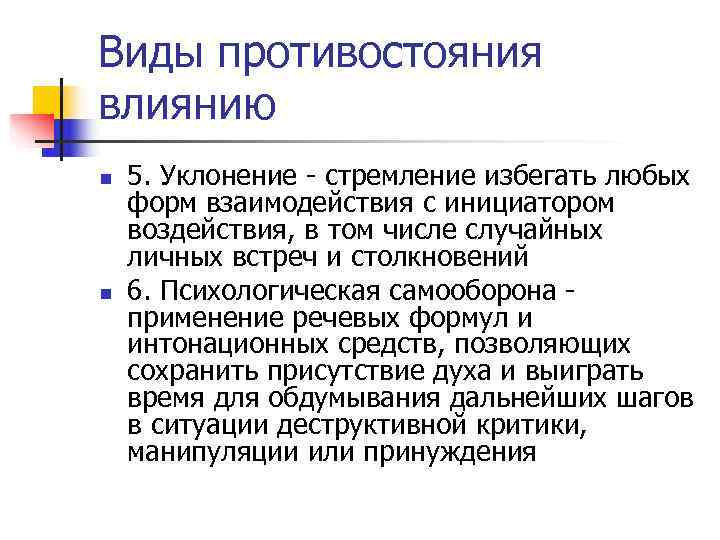 Виды противостояния влиянию

5. Уклонение - стремление избегать любых форм взаимодействия с инициатором воздействия, в том числе случайных личных встреч и столкновений

6. Психологическая самооборона - применение речевых формул и интонационных средств, позволяющих сохранить присутствие духа и выиграть время для обдумывания дальнейших шагов в ситуации деструктивной критики, манипуляции или принуждения